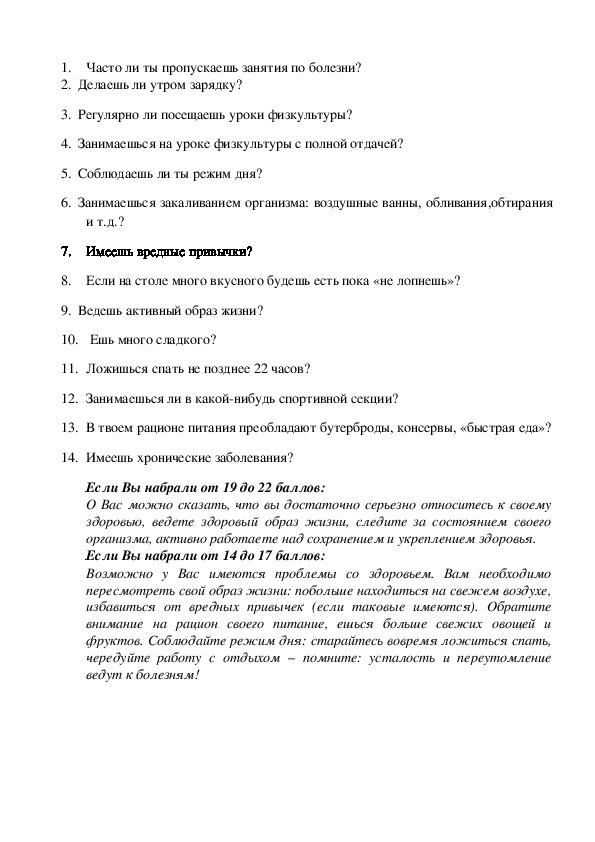 1. Часто ли ты пропускаешь занятия по болезни?
2. Делаешь ли утром зарядку?

3. Регулярно ли посещаешь уроки физкультуры?

4. Занимаешься на уроке физкультуры с полной отдачей?

5. Соблюдаешь ли ты режим дня?

6. Занимаешься закаливанием организма: воздушные ванны, обливания,обтирания и т.д.?

7. Имеешь вредные привычки?

8. Если на столе много вкусного будешь есть пока «не лопнешь»?

9. Ведешь активный образ жизни?

10. Ешь много сладкого?

11. Ложишься спать не позднее 22 часов?

12. Занимаешься ли в какой-нибудь спортивной секции?

13. В твоем рационе питания преобладают бутерброды, консервы, «быстрая еда»?

14. Имеешь хронические заболевания?

Если Вы набрали от 19 до 22 баллов:
О Вас можно сказать, что вы достаточно серьезно относитесь к своему здоровью, ведете здоровый образ жизни, следите за состоянием своего организма, активно работаете над сохранением и укреплением здоровья.
Если Вы набрали от 14 до 17 баллов:
Возможно у Вас имеются проблемы со здоровьем. Вам необходимо пересмотреть свой образ жизни: побольше находиться на свежем воздухе, избавиться от вредных привычек (если таковые имеются). Обратите внимание на рацион своего питание, ешься больше свежих овощей и фруктов. Соблюдайте режим дня: старайтесь вовремя ложиться спать, чередуйте работу с отдыхом – помните: усталость и переутомление ведут к болезням!